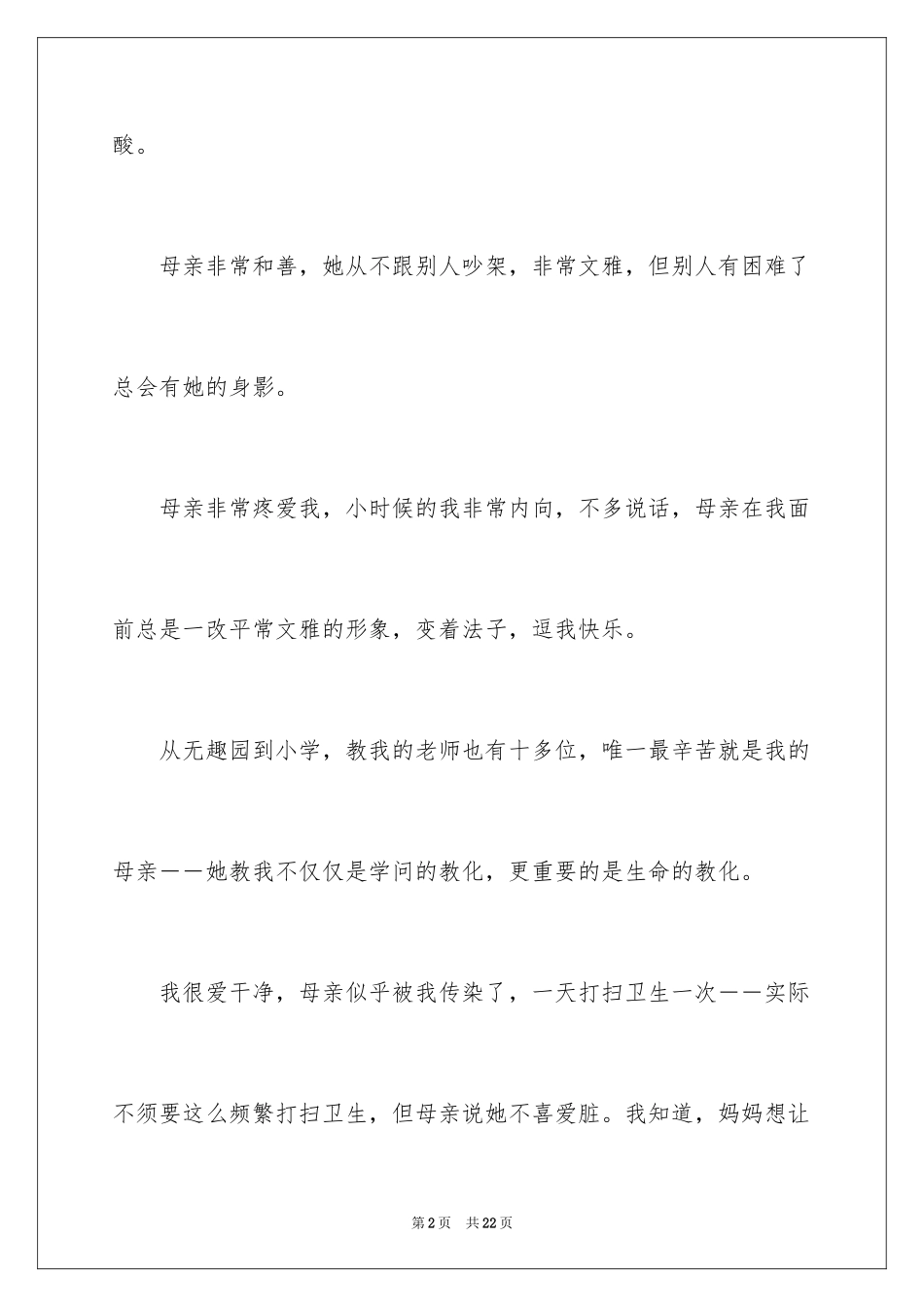 酸。

母亲非常和善，她从不跟别人吵架，非常文雅，但别人有困难了总会有她的身影。

母亲非常疼爱我，小时候的我非常内向，不多说话，母亲在我面前总是一改平常文雅的形象，变着法子，逗我快乐。

从无趣园到小学，教我的老师也有十多位，唯一最辛苦就是我的母亲——她教我不仅仅是学问的教化，更重要的是生命的教化。

我很爱干净，母亲似乎被我传染了，一天打扫卫生一次——实际不须要这么频繁打扫卫生，但母亲说她不喜爱脏。我知道，妈妈想让

第2页　共22页